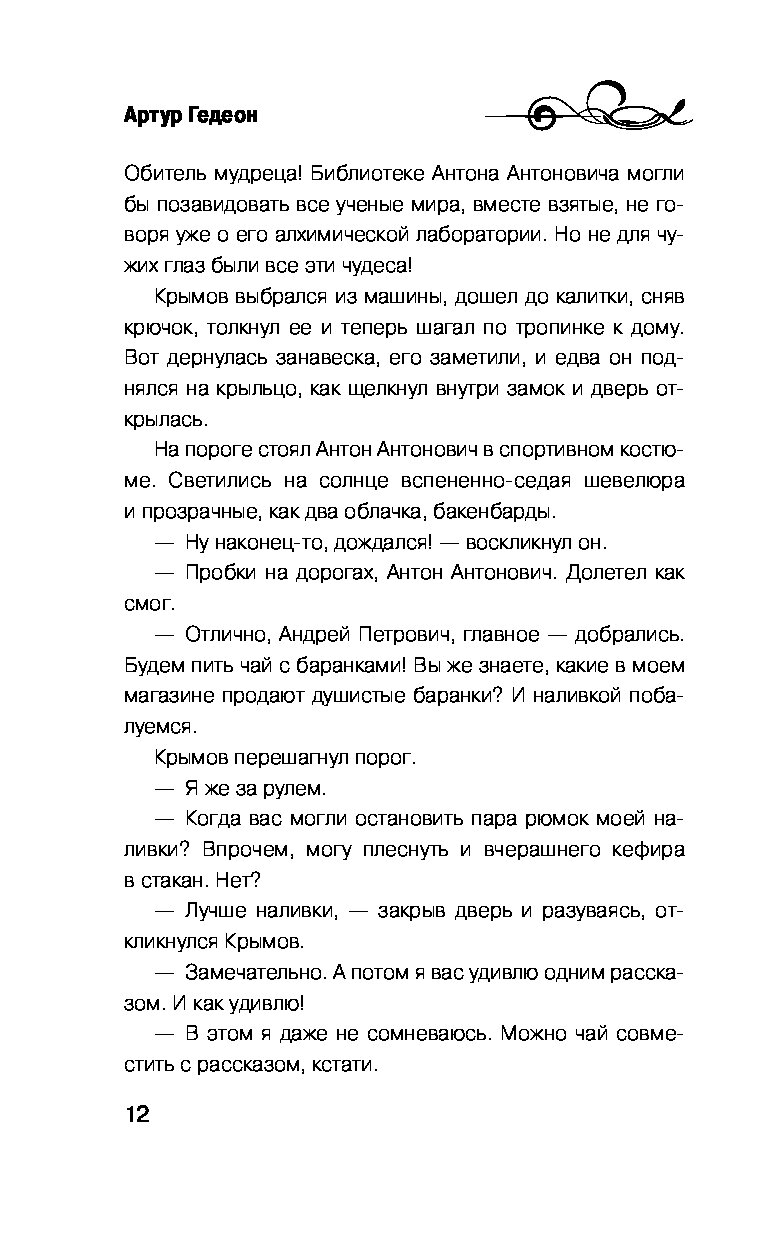 Артур Гедеон

Обитель мудреца! Библиотеке Антона Антоновича могли бы позавидовать все ученые мира, вместе взятые, не говоря уже о его алхимической лаборатории. Но не для чужих глаз были все эти чудеса!

Крымов выбрался из машины, дошел до калитки, сняв крючок, толкнул ее и теперь шагал по тропинке к дому. Вот дернулась занавеска, его заметили, и едва он поднялся на крыльцо, как щелкнул внутри замок и дверь открылась.

На пороге стоял Антон Антонович в спортивном костюме. Светились на солнце вспененно-седая шевелюра и прозрачные, как два облачка, бакенбарды.

— Ну наконец-то, дождался! — воскликнул он.

— Пробки на дорогах, Антон Антонович. Долетел как смог.

— Отлично, Андрей Петрович, главное — добрались. Будем пить чай с баранками! Вы же знаете, какие в моем магазине продают душистые баранки? И наливкой побалуемся.

Крымов перешагнул порог.

— Я же за рулем.

— Когда вас могли остановить пара рюмок моей наливки? Впрочем, могу плеснуть и вчерашнего кефира в стакан. Нет?

— Лучше наливки, — закрыв дверь и разуваясь, откликнулся Крымов.

— Замечательно. А потом я вас удивлю одним рассказом. И как удивлю!

— В этом я даже не сомневаюсь. Можно чай совместить с рассказом, кстати.

12